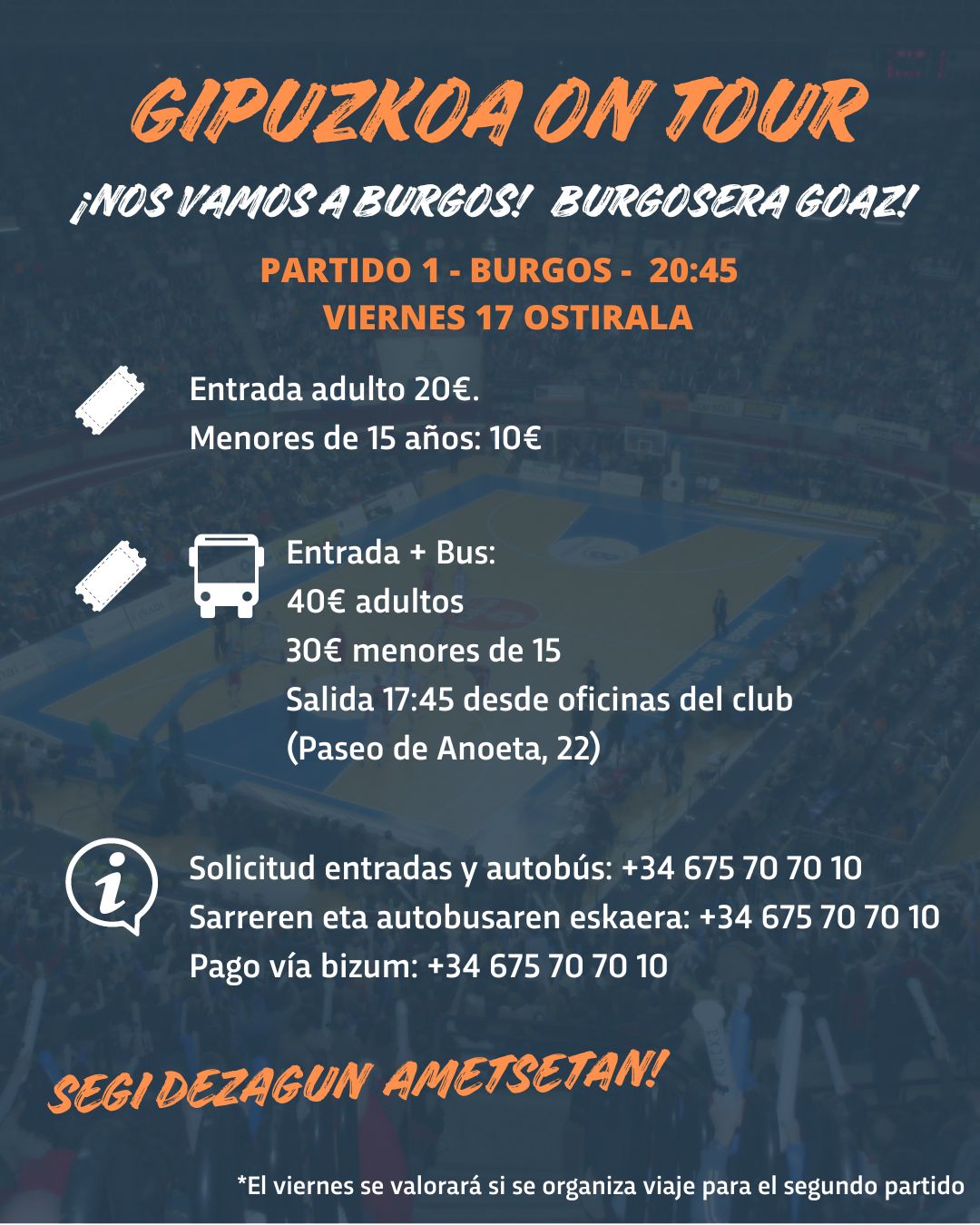 GIPUZKOA ON TOUR

¡NOS VAMOS A BURGOS! BURGOSERA GOAZ!

PARTIDO 1 - BURGOS - 20:45
VIERNES 17 OSTIRALA

Entrada adulto 20€.
Menores de 15 años: 10€

Entrada + Bus:
40€ adultos
30€ menores de 15
Salida 17:45 desde oficinas del club
(Paseo de Anoeta, 22)

Solicitud entradas y autobús: +34 675 70 70 10
Sarreren eta autobusaren eskaera: +34 675 70 70 10
Pago vía bizum: +34 675 70 70 10

SEGI DEZAGUN AMETSETAN!

*El viernes se valorará si se organiza viaje para el segundo partido